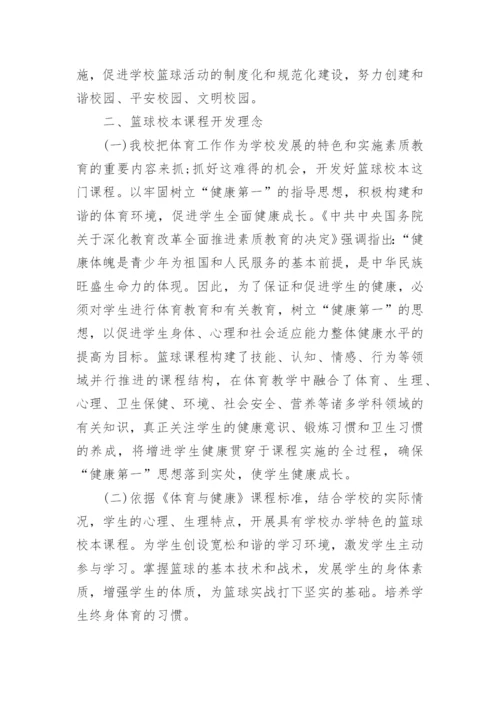 施，促进学校篮球活动的制度化和规范化建设，努力创建和谐校园、平安校园、文明校园。

二、篮球校本课程开发理念

(一)我校把体育工作作为学校发展的特色和实施素质教育的重要内容来抓;抓好这难得的机会，开发好篮球校本这门课程。以牢固树立“健康第一”的指导思想，积极构建和谐的体育环境，促进学生全面健康成长。《中共中央国务院关于深化教育改革全面推进素质教育的决定》强调指出:“健康体魄是青少年为祖国和人民服务的基本前提，是中华民族旺盛生命力的体现。因此，为了保证和促进学生的健康，必须对学生进行体育教育和有关教育，树立“健康第一”的思想，以促进学生身体、心理和社会适应能力整体健康水平的提高为目标。篮球课程构建了技能、认知、情感、行为等领域并行推进的课程结构，在体育教学中融合了体育、生理、心理、卫生保健、环境、社会安全、营养等诸多学科领域的有关知识，真正关注学生的健康意识、锻炼习惯和卫生习惯的养成，将增进学生健康贯穿于课程实施的全过程，确保“健康第一”思想落到实处，使学生健康成长。

(二)依据《体育与健康》课程标准，结合学校的实际情况，学生的心理、生理特点，开展具有学校办学特色的篮球校本课程。为学生创设宽松和谐的学习环境，激发学生主动参与学习。掌握篮球的基本技术和战术，发展学生的身体素质，增强学生的体质，为篮球实战打下坚实的基础。培养学生终身体育的习惯。